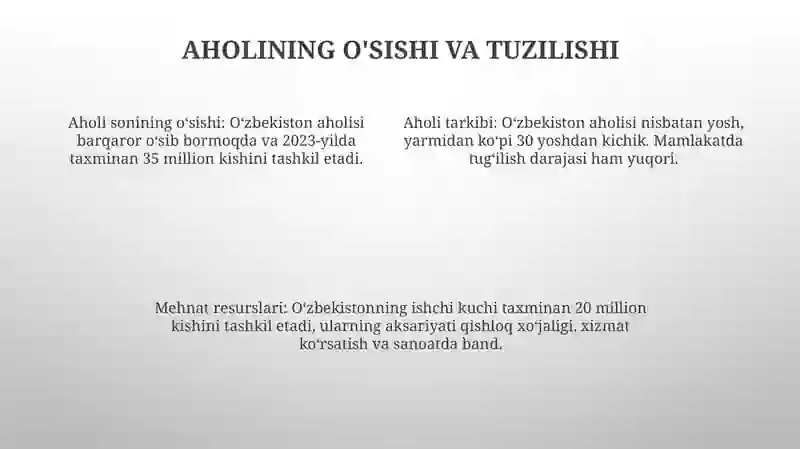 AHOLINING O'SISHI VA TUZILISHI

Aholi sonining oʻsishi: Oʻzbekiston aholisi barqaror oʻsib bormoqda va 2023-yilda taxminan 35 million kishini tashkil etadi.

Aholi tarkibi: Oʻzbekiston aholisi nisbatan yosh, yarmidan koʻpi 30 yoshdan kichik. Mamlakatda tugʻilish darajasi ham yuqori.

Mehnat resurslari: Oʻzbekistonning ishchi kuchi taxminan 20 million kishini tashkil etadi, ularning aksariyati qishloq xoʻjaligi, xizmat koʻrsatish va sanoatda band.